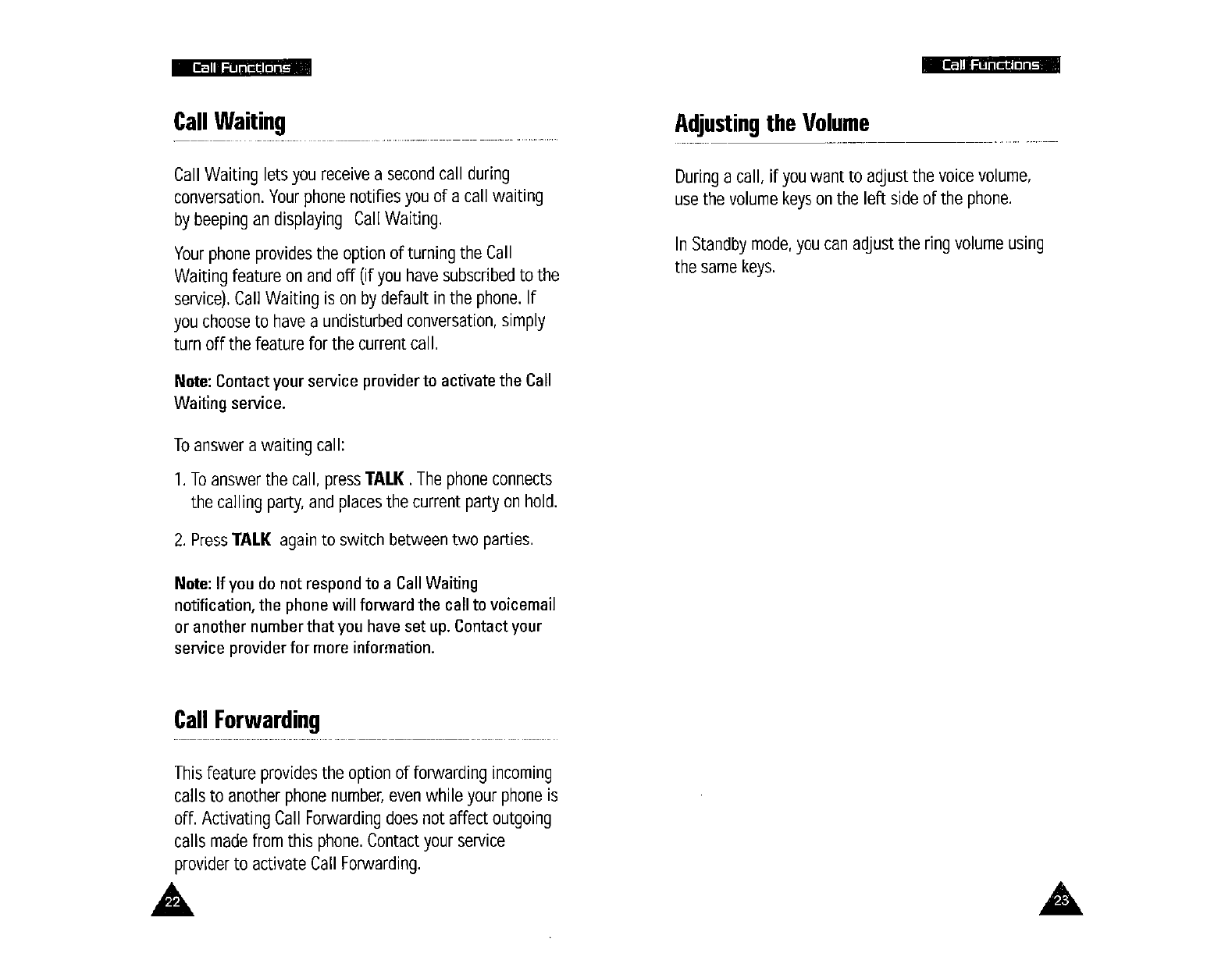 Call Functions

Call Waiting

Call Waiting lets you receive a second call during conversation. Your phone notifies you of a call waiting by beeping an displaying Call Waiting.

Your phone provides the option of turning the Call Waiting feature on and off (if you have subscribed to the service). Call Waiting is on by default in the phone. If you choose to have a undisturbed conversation, simply turn off the feature for the current call.

Note: Contact your service provider to activate the Call Waiting service.

To answer a waiting call:

1. To answer the call, press TALK . The phone connects the calling party, and places the current party on hold.

2. Press TALK again to switch between two parties.

Note: If you do not respond to a Call Waiting notification, the phone will forward the call to voicemail or another number that you have set up. Contact your service provider for more information.

Call Forwarding

This feature provides the option of forwarding incoming calls to another phone number, even while your phone is off. Activating Call Forwarding does not affect outgoing calls made from this phone. Contact your service provider to activate Call Forwarding.

22

Call Functions

Adjusting the Volume

During a call, if you want to adjust the voice volume, use the volume keys on the left side of the phone.

In Standby mode, you can adjust the ring volume using the same keys.

23